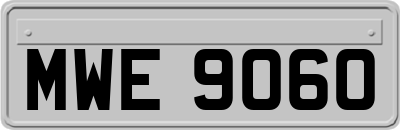 MWE 9060